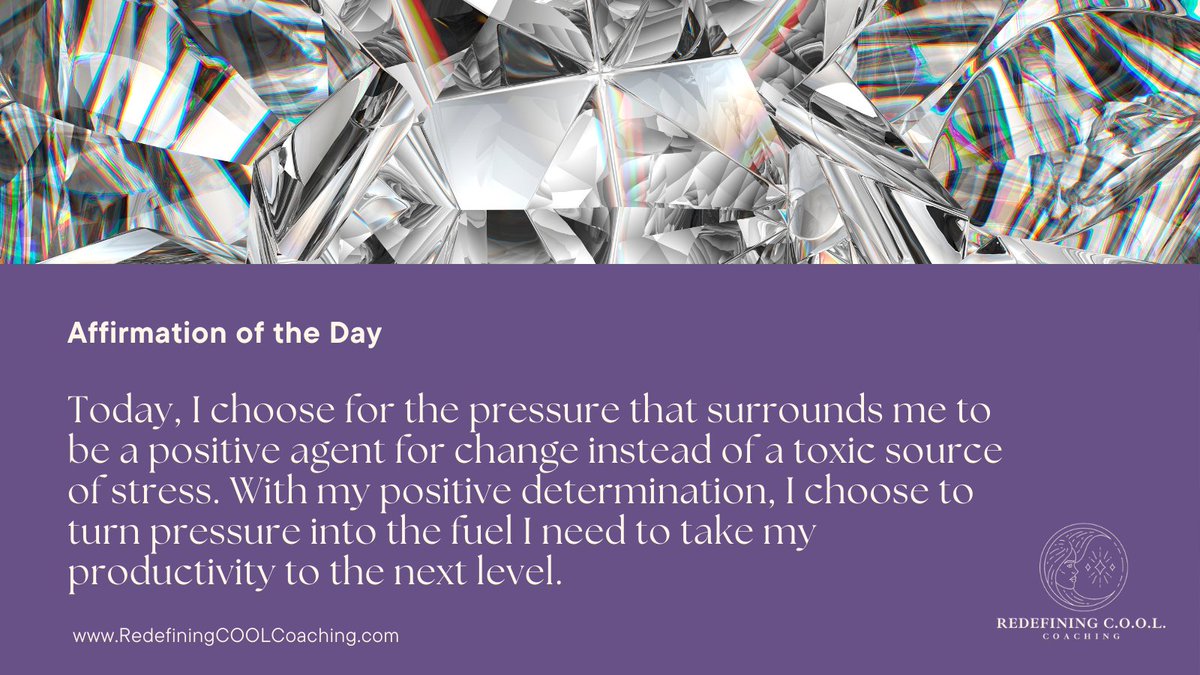 Affirmation of the Day

Today, I choose for the pressure that surrounds me to be a positive agent for change instead of a toxic source of stress. With my positive determination, I choose to turn pressure into the fuel I need to take my productivity to the next level.

www.RedefiningCOOLCoaching.com

REDEFINING C.O.O.L.
COACHING